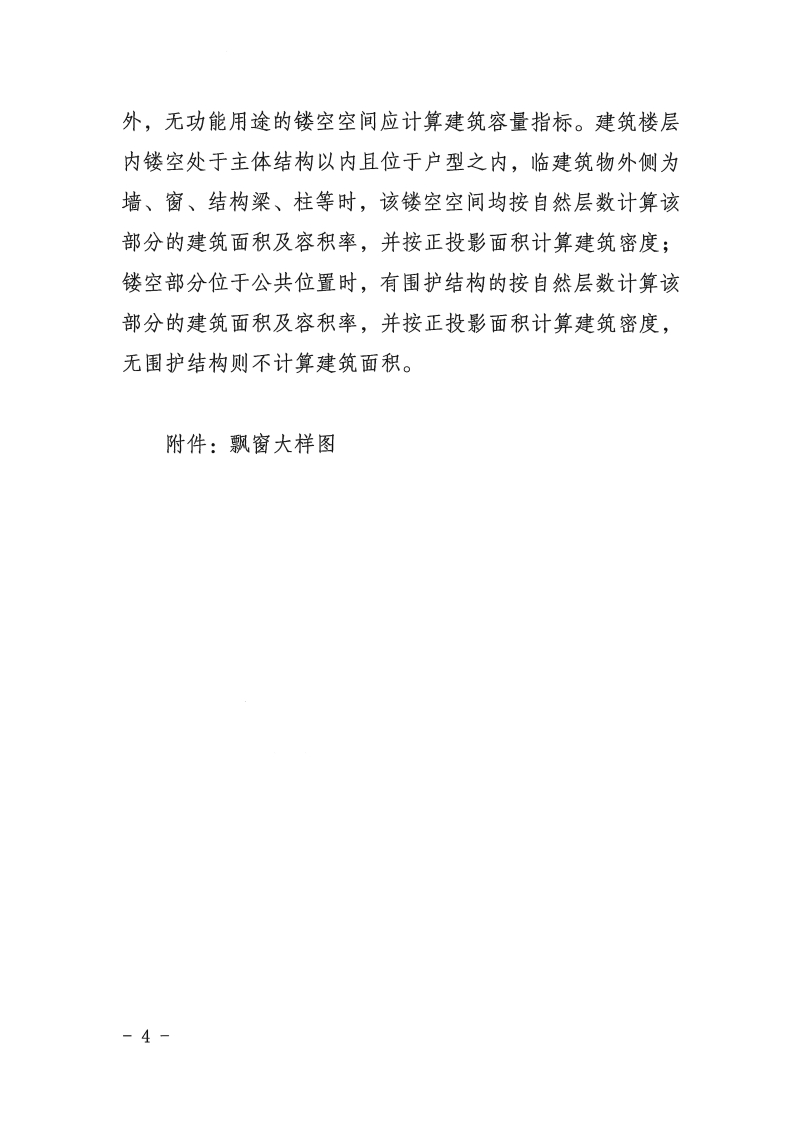 外，无功能用途的镂空空间应计算建筑容量指标。建筑楼层内镂空处于主体结构以内且位于户型之内，临建筑物外侧为墙、窗、结构梁、柱等时，该镂空空间均按自然层数计算该部分的建筑面积及容积率，并按正投影面积计算建筑密度；镂空部分位于公共位置时，有围护结构的按自然层数计算该部分的建筑面积及容积率，并按正投影面积计算建筑密度，无围护结构则不计算建筑面积。

附件：飘窗大样图

- 4 -